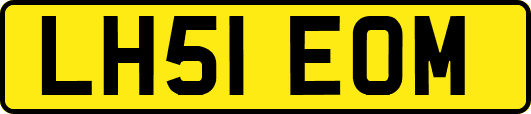 LH51 EOM